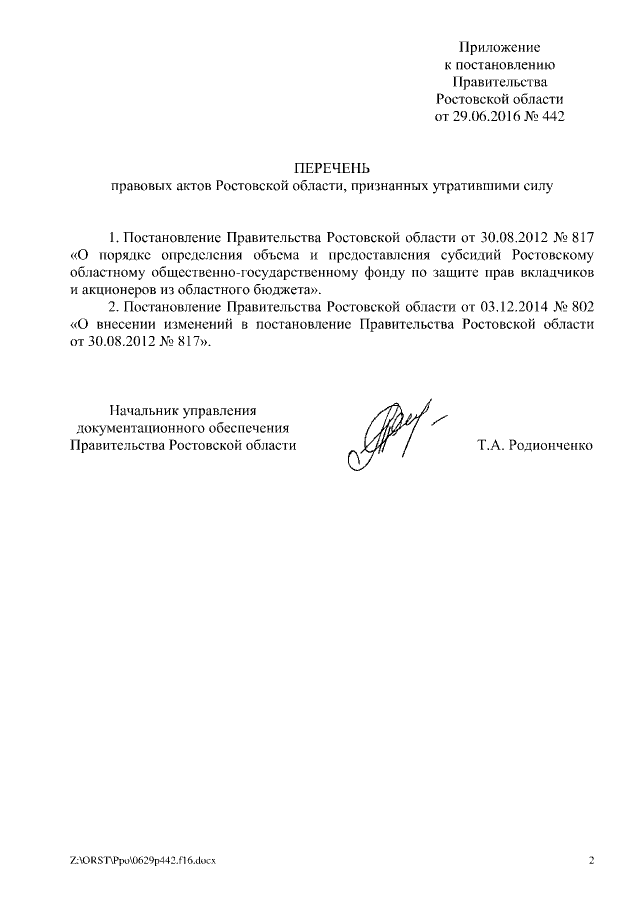 Приложение
к постановлению
Правительства
Ростовской области
от 29.06.2016 № 442

ПЕРЕЧЕНЬ
правовых актов Ростовской области, признанных утратившими силу

1. Постановление Правительства Ростовской области от 30.08.2012 № 817 «О порядке определения объема и предоставления субсидий Ростовскому областному общественно-государственному фонду по защите прав вкладчиков и акционеров из областного бюджета».

2. Постановление Правительства Ростовской области от 03.12.2014 № 802 «О внесении изменений в постановление Правительства Ростовской области от 30.08.2012 № 817».

Начальник управления
документационного обеспечения
Правительства Ростовской области

Т.А. Родионченко

Z:\ORST\Ppo\0629p442.f16.docx

2